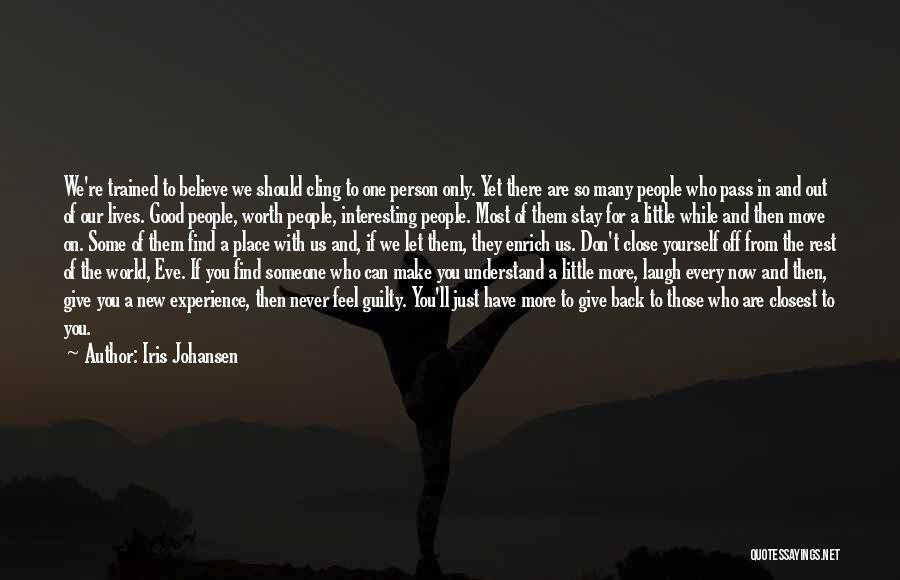 We're trained to believe we should cling to one person only. Yet there are so many people who pass in and out of our lives. Good people, worth people, interesting people. Most of them stay for a little while and then move on. Some of them find a place with us and, if we let them, they enrich us. Don't close yourself off from the rest of the world, Eve. If you find someone who can make you understand a little more, laugh every now and then, give you a new experience, then never feel guilty. You'll just have more to give back to those who are closest to you.

— Author: Iris Johansen

QUOTESSAYINGS.NET